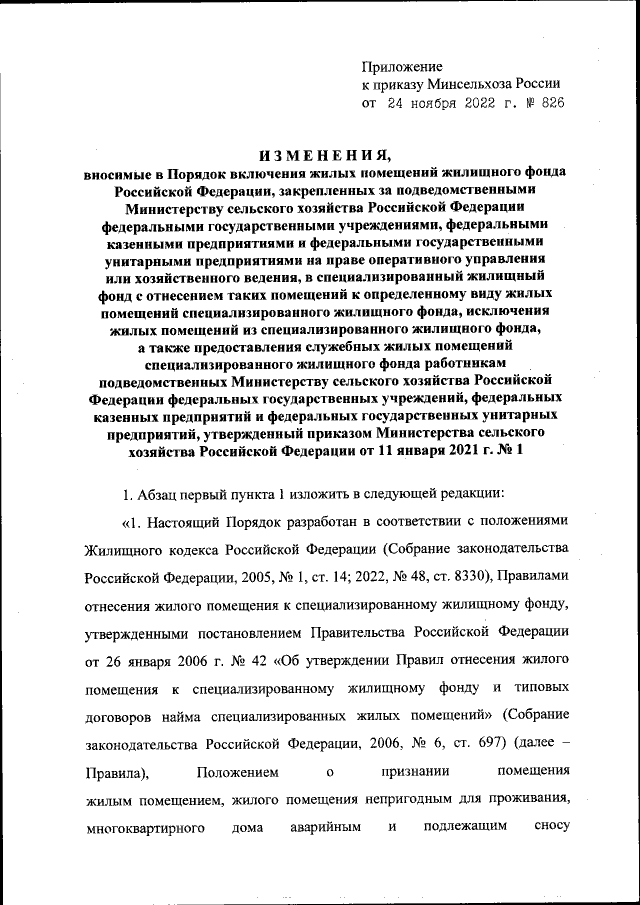 Приложение
к приказу Минсельхоза России
от 24 ноября 2022 г. № 826

ИЗМЕНЕНИЯ,
вносимые в Порядок включения жилых помещений жилищного фонда Российской Федерации, закрепленных за подведомственными Министерству сельского хозяйства Российской Федерации федеральными государственными учреждениями, федеральными казенными предприятиями и федеральными государственными унитарными предприятиями на праве оперативного управления или хозяйственного ведения, в специализированный жилищный фонд с отнесением таких помещений к определенному виду жилых помещений специализированного жилищного фонда, исключения жилых помещений из специализированного жилищного фонда, а также предоставления служебных жилых помещений специализированного жилищного фонда работникам подведомственных Министерству сельского хозяйства Российской Федерации федеральных государственных учреждений, федеральных казенных предприятий и федеральных государственных унитарных предприятий, утвержденный приказом Министерства сельского хозяйства Российской Федерации от 11 января 2021 г. № 1

1. Абзац первый пункта 1 изложить в следующей редакции:

«1. Настоящий Порядок разработан в соответствии с положениями Жилищного кодекса Российской Федерации (Собрание законодательства Российской Федерации, 2005, № 1, ст. 14; 2022, № 48, ст. 8330), Правилами отнесения жилого помещения к специализированному жилищному фонду, утвержденными постановлением Правительства Российской Федерации от 26 января 2006 г. № 42 «Об утверждении Правил отнесения жилого помещения к специализированному жилищному фонду и типовых договоров найма специализированных жилых помещений» (Собрание законодательства Российской Федерации, 2006, № 6, ст. 697) (далее – Правила), Положением о признании помещения жилым помещением, жилого помещения непригодным для проживания, многоквартирного дома аварийным и подлежащим сносу